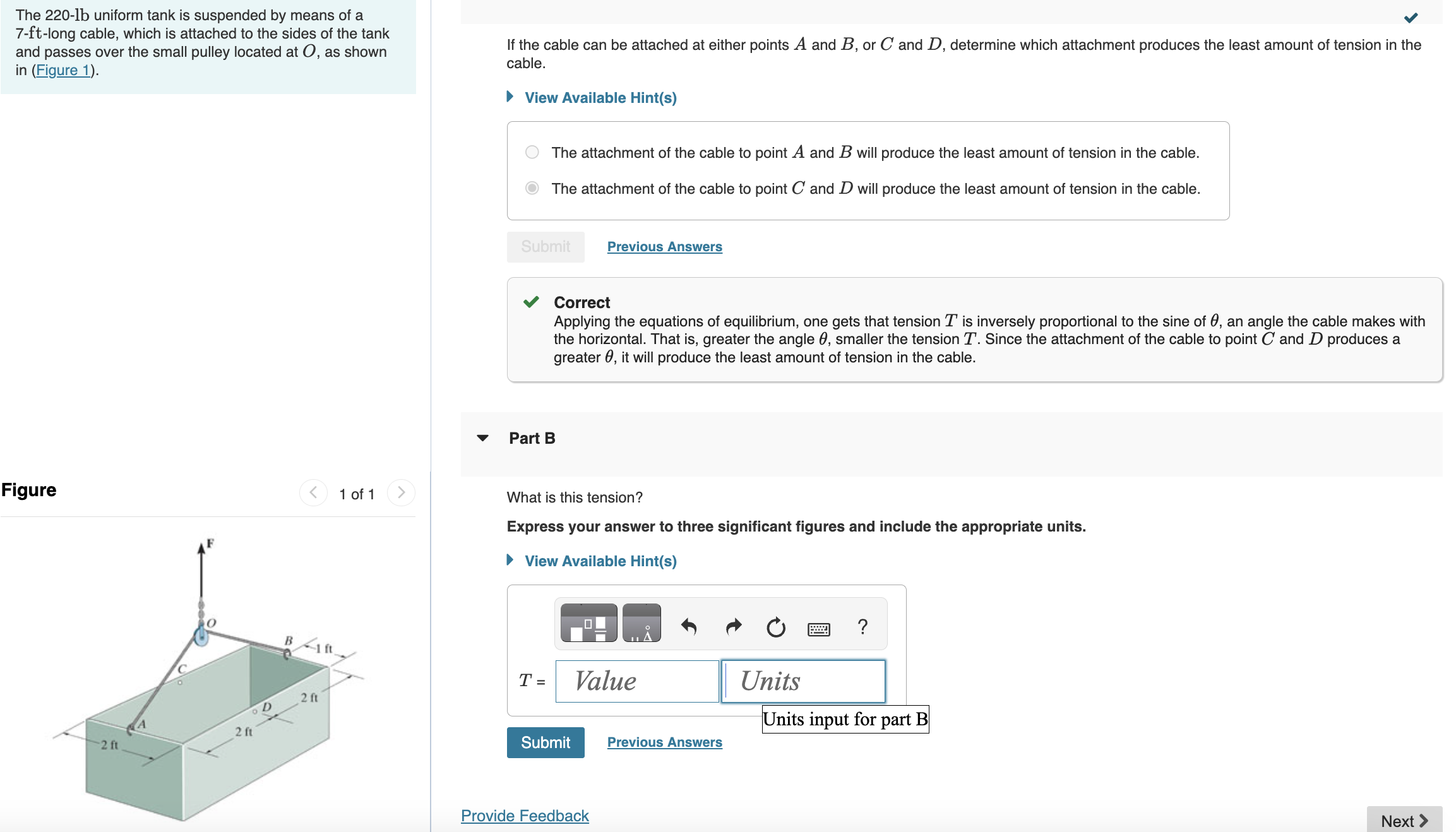 The 220-lb uniform tank is suspended by means of a 7-ft-long cable, which is attached to the sides of the tank and passes over the small pulley located at $O$, as shown in (Figure 1).

Figure

1 of 1

F
O
B
1 ft
C
2 ft
D
A
2 ft
2 ft

If the cable can be attached at either points $A$ and $B$, or $C$ and $D$, determine which attachment produces the least amount of tension in the cable.

View Available Hint(s)

The attachment of the cable to point $A$ and $B$ will produce the least amount of tension in the cable.

The attachment of the cable to point $C$ and $D$ will produce the least amount of tension in the cable.

Submit

Previous Answers

Correct
Applying the equations of equilibrium, one gets that tension $T$ is inversely proportional to the sine of $\theta$, an angle the cable makes with the horizontal. That is, greater the angle $\theta$, smaller the tension $T$. Since the attachment of the cable to point $C$ and $D$ produces a greater $\theta$, it will produce the least amount of tension in the cable.

Part B

What is this tension?

Express your answer to three significant figures and include the appropriate units.

View Available Hint(s)

?

$T$ = Value Units

Units input for part B

Submit

Previous Answers

Provide Feedback

Next